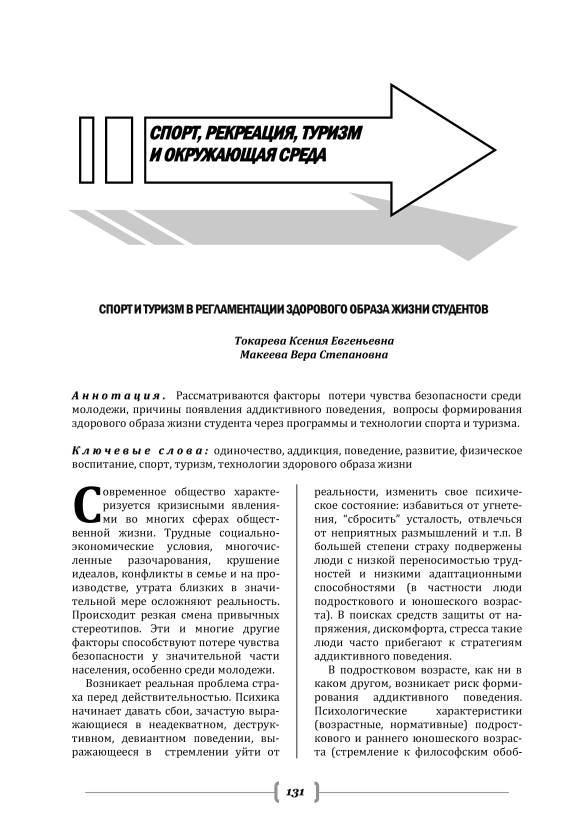 СПОРТ, РЕКРЕАЦИЯ, ТУРИЗМ И ОКРУЖАЮЩАЯ СРЕДА

СПОРТ И ТУРИЗМ В РЕГЛАМЕНТАЦИИ ЗДОРОВОГО ОБРАЗА ЖИЗНИ СТУДЕНТОВ

Токарева Ксения Евгеньевна
Макеева Вера Степановна

Аннотация. Рассматриваются факторы потери чувства безопасности среди молодежи, причины появления аддиктивного поведения, вопросы формирования здорового образа жизни студента через программы и технологии спорта и туризма.

Ключевые слова: одиночество, аддикция, поведение, развитие, физическое воспитание, спорт, туризм, технологии здорового образа жизни

Современное общество характеризуется кризисными явлениями во многих сферах общественной жизни. Трудные социально-экономические условия, многочисленные разочарования, крушение идеалов, конфликты в семье и на производстве, утрата близких в значительной мере осложняют реальность. Происходит резкая смена привычных стереотипов. Эти и многие другие факторы способствуют потере чувства безопасности у значительной части населения, особенно среди молодежи.

Возникает реальная проблема страха перед действительностью. Психика начинает давать сбои, зачастую выражающиеся в неадекватном, деструктивном, девиантном поведении, выражающееся в стремлении уйти от реальности, изменить свое психическое состояние: избавиться от угнетения, "сбросить" усталость, отвлечься от неприятных размышлений и т.п. В большей степени страху подвержены люди с низкой переносимостью трудностей и низкими адаптационными способностями (в частности люди подросткового и юношеского возраста). В поисках средств защиты от напряжения, дискомфорта, стресса такие люди часто прибегают к стратегиям аддиктивного поведения.

В подростковом возрасте, как ни в каком другом, возникает риск формирования аддиктивного поведения. Психологические характеристики (возрастные, нормативные) подросткового и раннего юношеского возраста (стремление к философским обоб-

131